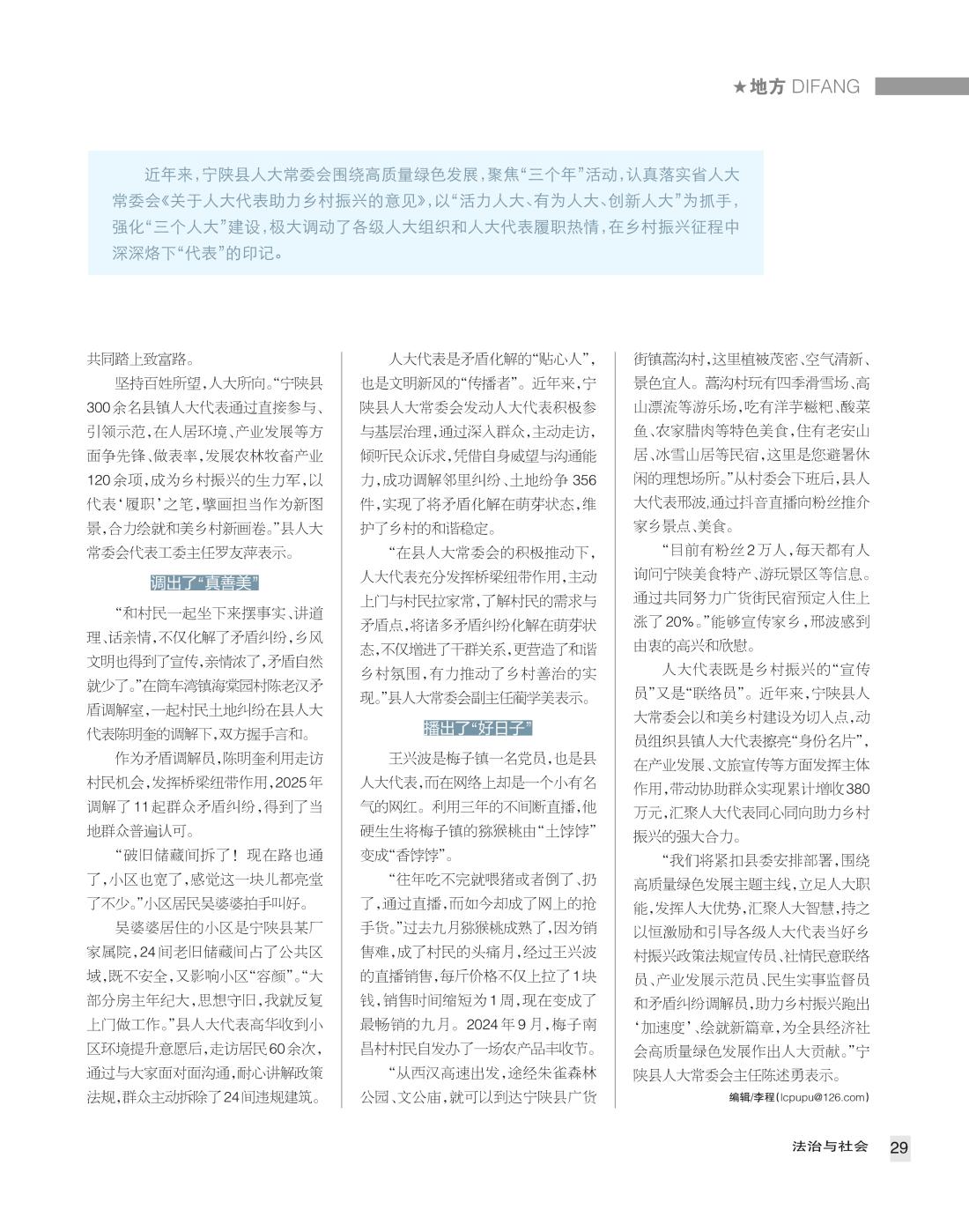 ★地方 DIFANG

近年来，宁陕县人大常委会围绕高质量绿色发展，聚焦“三个年”活动，认真落实省人大常委会《关于人大代表助力乡村振兴的意见》，以“活力人大、有为人大、创新人大”为抓手，强化“三个人大”建设，极大调动了各级人大组织和人大代表履职热情，在乡村振兴征程中深深烙下“代表”的印记。

共同踏上致富路。

坚持百姓所望，人大所向。“宁陕县300余名县镇人大代表通过直接参与、引领示范，在人居环境、产业发展等方面争先锋、做表率，发展农林牧畜产业120余项，成为乡村振兴的生力军，以代表‘履职’之笔，擘画担当作为新图景，合力绘就和美乡村新画卷。”县人大常委会代表工委主任罗友萍表示。

调出了“真善美”

“和村民一起坐下来摆事实、讲道理、话亲情，不仅化解了矛盾纠纷，乡风文明也得到了宣传，亲情浓了，矛盾自然就少了。”在筒车湾镇海棠园村陈老汉矛盾调解室，一起村民土地纠纷在县人大代表陈明奎的调解下，双方握手言和。

作为矛盾调解员，陈明奎利用走访村民机会，发挥桥梁纽带作用，2025年调解了11起群众矛盾纠纷，得到了当地群众普遍认可。

“破旧储藏间拆了！现在路也通了，小区也宽了，感觉这一块儿都亮堂了不少。”小区居民吴婆婆拍手叫好。

吴婆婆居住的小区是宁陕县某厂家属院，24间老旧储藏间占了公共区域，既不安全，又影响小区“容颜”。“大部分房主年纪大，思想守旧，我就反复上门做工作。”县人大代表高华收到小区环境提升意愿后，走访居民60余次，通过与大家面对面沟通，耐心讲解政策法规，群众主动拆除了24间违规建筑。

人大代表是矛盾化解的“贴心人”，也是文明新风的“传播者”。近年来，宁陕县人大常委会发动人大代表积极参与基层治理，通过深入群众，主动走访，倾听民众诉求，凭借自身威望与沟通能力，成功调解邻里纠纷、土地纷争356件，实现了将矛盾化解在萌芽状态，维护了乡村的和谐稳定。

“在县人大常委会的积极推动下，人大代表充分发挥桥梁纽带作用，主动上门与村民拉家常，了解村民的需求与矛盾点，将诸多矛盾纠纷化解在萌芽状态，不仅增进了干群关系，更营造了和谐乡村氛围，有力推动了乡村善治的实现。”县人大常委会副主任蔺学美表示。

播出了“好日子”

王兴波是梅子镇一名党员，也是县人大代表，而在网络上却是一个小有名气的网红。利用三年的不间断直播，他硬生生将梅子镇的猕猴桃由“土饽饽”变成“香饽饽”。

“往年吃不完就喂猪或者倒了、扔了，通过直播，而如今却成了网上的抢手货。”过去九月猕猴桃成熟了，因为销售难，成了村民的头痛月，经过王兴波的直播销售，每斤价格不仅上拉了1块钱，销售时间缩短为1周，现在变成了最畅销的九月。2024年9月，梅子南昌村村民自发办了一场农产品丰收节。

“从西汉高速出发，途经朱雀森林公园、文公庙，就可以到达宁陕县广货街镇蒿沟村，这里植被茂密、空气清新、景色宜人。蒿沟村玩有四季滑雪场、高山漂流等游乐场，吃有洋芋糍粑、酸菜鱼、农家腊肉等特色美食，住有老安山居、冰雪山居等民宿，这里是您避暑休闲的理想场所。”从村委会下班后，县人大代表邢波，通过抖音直播向粉丝推介家乡景点、美食。

“目前有粉丝2万人，每天都有人询问宁陕美食特产、游玩景区等信息。通过共同努力广货街民宿预定入住上涨了20%。”能够宣传家乡，邢波感到由衷的高兴和欣慰。

人大代表既是乡村振兴的“宣传员”又是“联络员”。近年来，宁陕县人大常委会以和美乡村建设为切入点，动员组织县镇人大代表擦亮“身份名片”，在产业发展、文旅宣传等方面发挥主体作用，带动协助群众实现累计增收380万元，汇聚人大代表同心同向助力乡村振兴的强大合力。

“我们将紧扣县委安排部署，围绕高质量绿色发展主题主线，立足人大职能，发挥人大优势，汇聚人大智慧，持之以恒激励和引导各级人大代表当好乡村振兴政策法规宣传员、社情民意联络员、产业发展示范员、民生实事监督员和矛盾纠纷调解员，助力乡村振兴跑出‘加速度’、绘就新篇章，为全县经济社会高质量绿色发展作出人大贡献。”宁陕县人大常委会主任陈述勇表示。

编辑/李程(lcpupu@126.com)

法治与社会 29